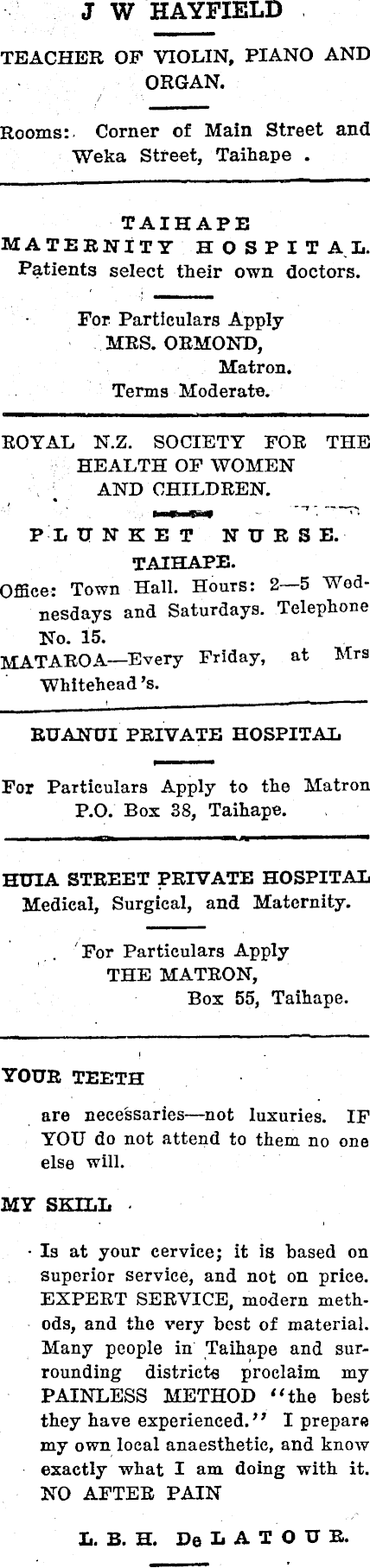 J W HAYFIELD

TEACHER OF VIOLIN, PIANO AND ORGAN.

Rooms: Corner of Main Street and Weka Street, Taihape .

TAIHAPE MATERNITY HOSPITAL.
Patients select their own doctors.

For Particulars Apply
MRS. ORMOND,
Matron.
Terms Moderate.

ROYAL N.Z. SOCIETY FOR THE HEALTH OF WOMEN AND CHILDREN.

PLUNKET NURSE.
TAIHAPE.

Office: Town Hall. Hours: 2—5 Wednesdays and Saturdays. Telephone No. 15.
MATAROA—Every Friday, at Mrs Whitehead's.

RUANUI PRIVATE HOSPITAL

For Particulars Apply to the Matron
P.O. Box 38, Taihape.

HUIA STREET PRIVATE HOSPITAL
Medical, Surgical, and Maternity.

For Particulars Apply
THE MATRON,
Box 55, Taihape.

YOUR TEETH

are necessaries—not luxuries. IF YOU do not attend to them no one else will.

MY SKILL

Is at your cervice; it is based on superior service, and not on price. EXPERT SERVICE, modern methods, and the very best of material. Many people in Taihape and surrounding districts proclaim my PAINLESS METHOD "the best they have experienced." I prepare my own local anaesthetic, and know exactly what I am doing with it. NO AFTER PAIN

L. B. H. De LATOUR.